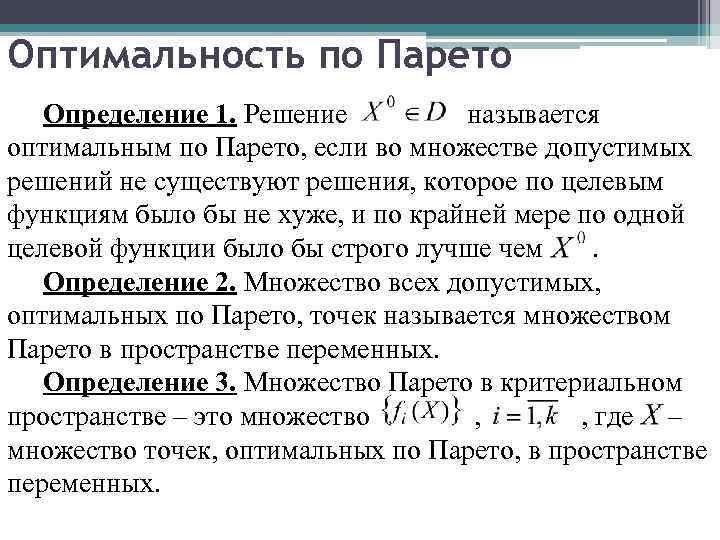 Оптимальность по Парето

Определение 1. Решение $X^0 \in D$ называется оптимальным по Парето, если во множестве допустимых решений не существуют решения, которое по целевым функциям было бы не хуже, и по крайней мере по одной целевой функции было бы строго лучше чем $X^0$.

Определение 2. Множество всех допустимых, оптимальных по Парето, точек называется множеством Парето в пространстве переменных.

Определение 3. Множество Парето в критериальном пространстве – это множество $\{f_i(X)\}$, $i = \overline{1,k}$, где $X$ – множество точек, оптимальных по Парето, в пространстве переменных.